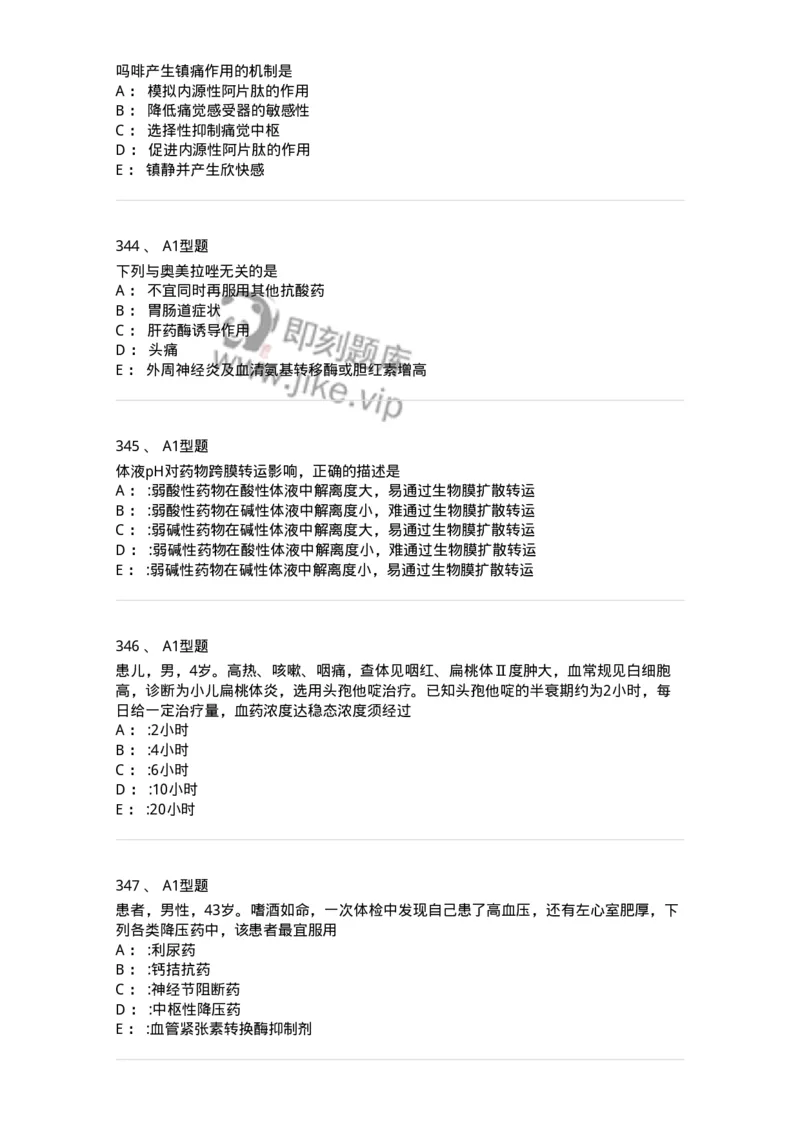 吗啡产生镇痛作用的机制是
A： 模拟内源性阿片肽的作用
B： 降低痛觉感受器的敏感性
C： 选择性抑制痛觉中枢
D： 促进内源性阿片肽的作用
E： 镇静并产生欣快感

344 、 A1型题
下列与奥美拉唑无关的是
A： 不宜同时再服用其他抗酸药
B： 胃肠道症状
C： 肝药酶诱导作用
D： 头痛
E： 外周神经炎及血清氨基转移酶或胆红素增高

即刻题库
www.jike.vip

345 、 A1型题
体液pH对药物跨膜转运影响，正确的描述是
A： :弱酸性药物在酸性体液中解离度大，易通过生物膜扩散转运
B： :弱酸性药物在碱性体液中解离度小，难通过生物膜扩散转运
C： :弱碱性药物在碱性体液中解离度大，易通过生物膜扩散转运
D： :弱碱性药物在酸性体液中解离度小，难通过生物膜扩散转运
E： :弱碱性药物在碱性体液中解离度小，易通过生物膜扩散转运

346 、 A1型题
患儿，男，4岁。高热、咳嗽、咽痛，查体见咽红、扁桃体Ⅱ度肿大，血常规见白细胞高，诊断为小儿扁桃体炎，选用头孢他啶治疗。已知头孢他啶的半衰期约为2小时，每日给一定治疗量，血药浓度达稳态浓度须经过
A： :2小时
B： :4小时
C： :6小时
D： :10小时
E： :20小时

347 、 A1型题
患者，男性，43岁。嗜酒如命，一次体检中发现自己患了高血压，还有左心室肥厚，下列各类降压药中，该患者最宜服用
A： :利尿药
B： :钙拮抗药
C： :神经节阻断药
D： :中枢性降压药
E： :血管紧张素转换酶抑制剂